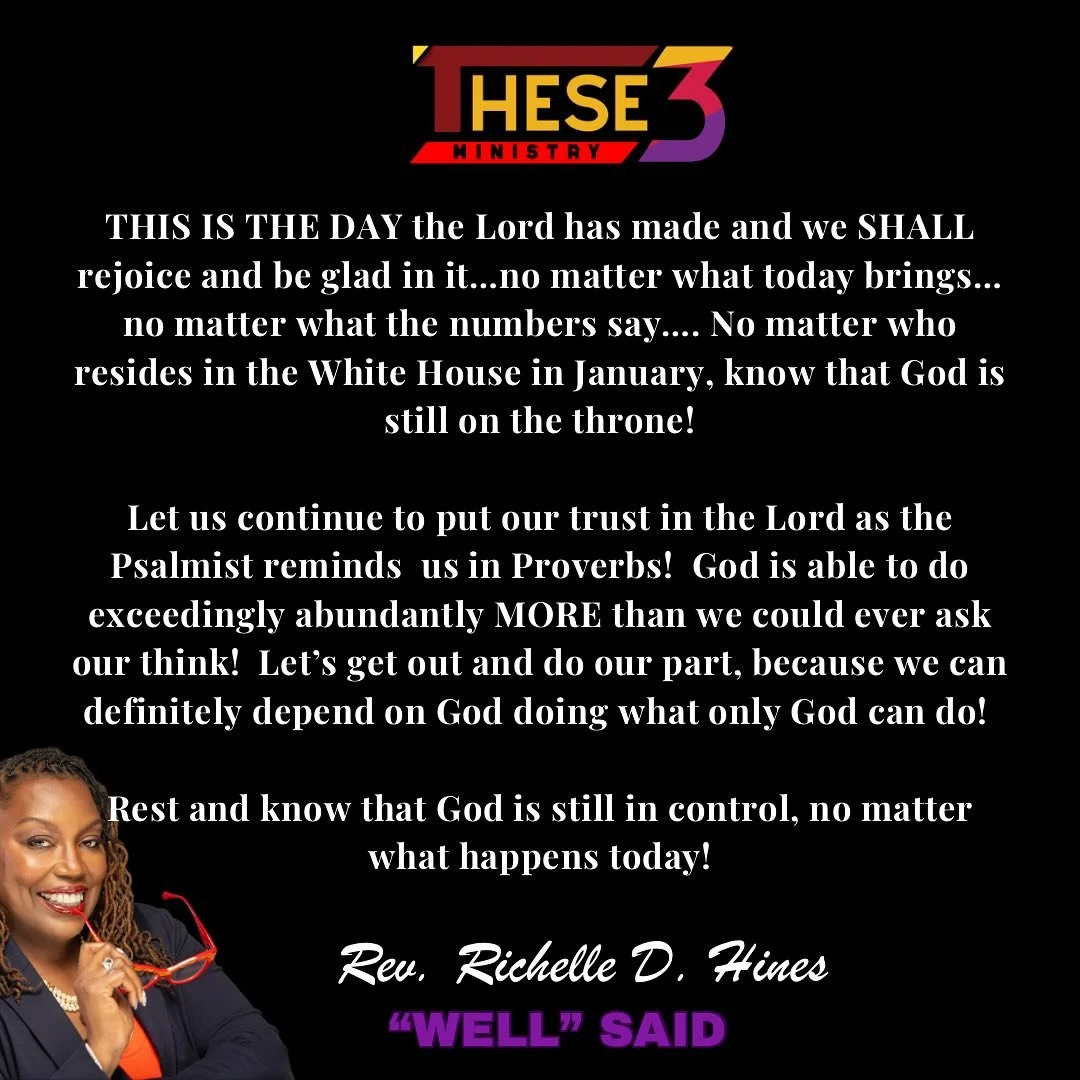 THESE 3
MINISTRY

THIS IS THE DAY the Lord has made and we SHALL rejoice and be glad in it...no matter what today brings... no matter what the numbers say.... No matter who resides in the White House in January, know that God is still on the throne!

Let us continue to put our trust in the Lord as the Psalmist reminds us in Proverbs! God is able to do exceedingly abundantly MORE than we could ever ask our think! Let's get out and do our part, because we can definitely depend on God doing what only God can do!

Rest and know that God is still in control, no matter what happens today!

Rev. Richelle D. Hines
"WELL" SAID